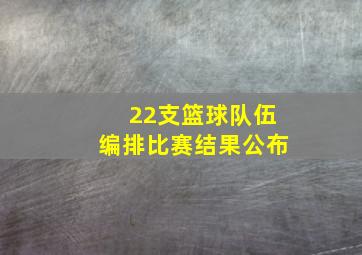 22支篮球队伍
编排比赛结果公布